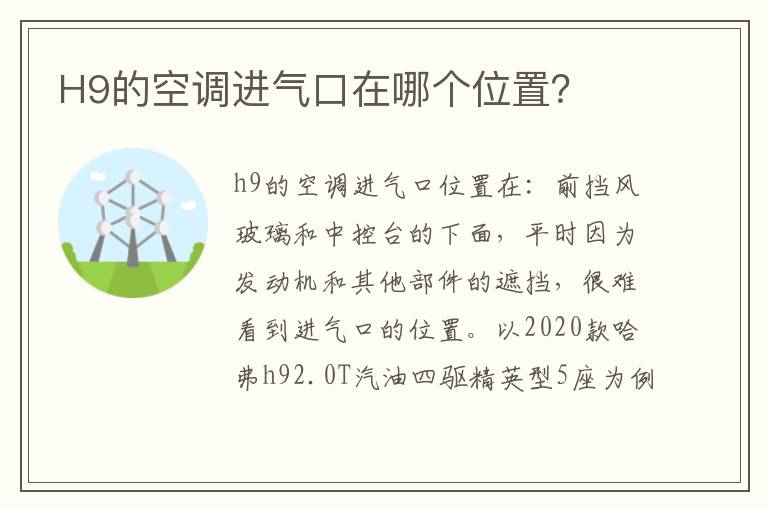 H9的空调进气口在哪个位置?

h9的空调进气口位置在：前挡风玻璃和中控台的下面，平时因为发动机和其他部件的遮挡，很难看到进气口的位置。以2020款哈弗h92.0T汽油四驱精英型5座为例